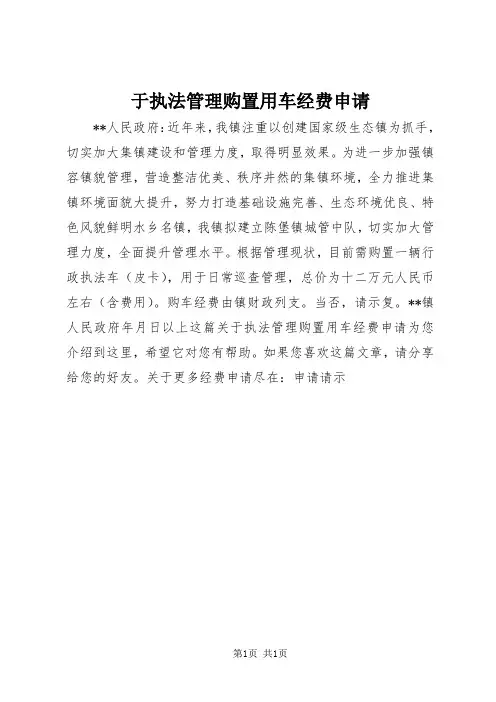 于执法管理购置用车经费申请

**人民政府:近年来,我镇注重以创建国家级生态镇为抓手,切实加大集镇建设和管理力度,取得明显效果。为进一步加强镇容镇貌管理,营造整洁优美、秩序井然的集镇环境,全力推进集镇环境面貌大提升,努力打造基础设施完善、生态环境优良、特色风貌鲜明水乡名镇,我镇拟建立陈堡镇城管中队,切实加大管理力度,全面提升管理水平。根据管理现状,目前需购置一辆行政执法车(皮卡),用于日常巡查管理,总价为十二万元人民币左右(含费用)。购车经费由镇财政列支。当否,请示复。**镇人民政府年月日以上这篇关于执法管理购置用车经费申请为您介绍到这里,希望它对您有帮助。如果您喜欢这篇文章,请分享给您的好友。关于更多经费申请尽在:申请请示

第1页 共1页